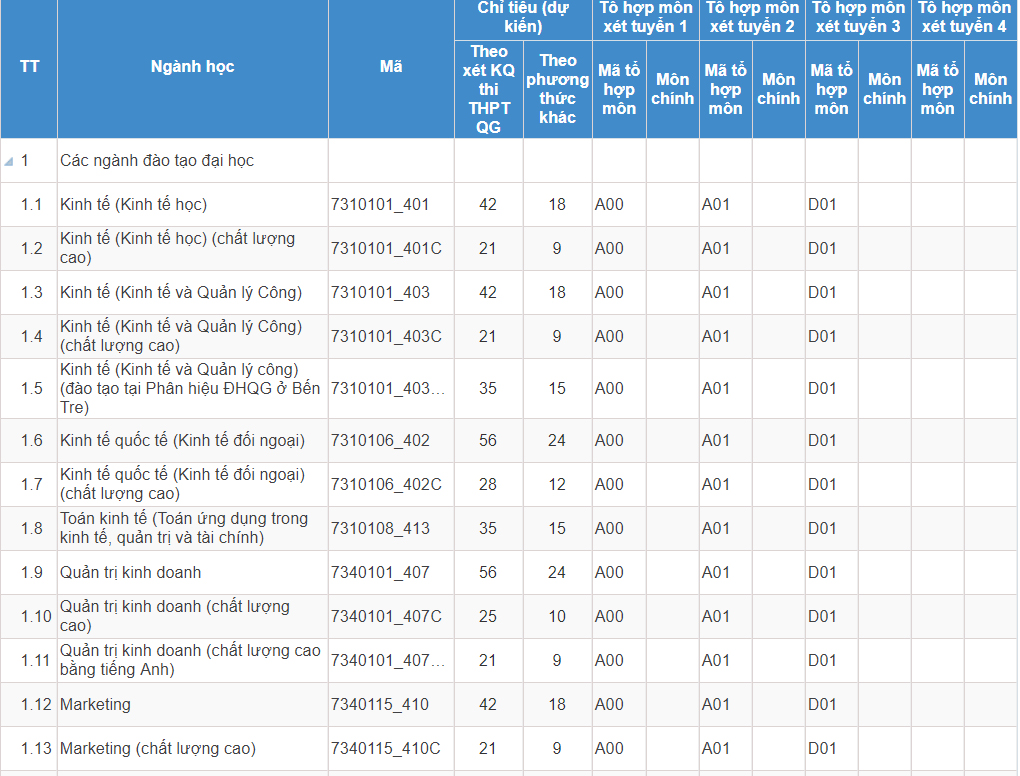 | TT | Ngành học | Mã | Chỉ tiêu (dự kiến) Theo xét KQ thi THPT QG | Chỉ tiêu (dự kiến) Theo phương thức khác | Tổ hợp môn xét tuyển 1 Mã tổ hợp môn | Tổ hợp môn xét tuyển 1 Môn chính | Tổ hợp môn xét tuyển 2 Mã tổ hợp môn | Tổ hợp môn xét tuyển 2 Môn chính | Tổ hợp môn xét tuyển 3 Mã tổ hợp môn | Tổ hợp môn xét tuyển 3 Môn chính | Tổ hợp môn xét tuyển 4 Mã tổ hợp môn | Tổ hợp môn xét tuyển 4 Môn chính |
|---|---|---|---|---|---|---|---|---|---|---|---|---|
| 1 | Các ngành đào tạo đại học | | | | | | | | | | | |
| 1.1 | Kinh tế (Kinh tế học) | 7310101_401 | 42 | 18 | A00 | | A01 | | D01 | | | |
| 1.2 | Kinh tế (Kinh tế học) (chất lượng cao) | 7310101_401C | 21 | 9 | A00 | | A01 | | D01 | | | |
| 1.3 | Kinh tế (Kinh tế và Quản lý Công) | 7310101_403 | 42 | 18 | A00 | | A01 | | D01 | | | |
| 1.4 | Kinh tế (Kinh tế và Quản lý Công) (chất lượng cao) | 7310101_403C | 21 | 9 | A00 | | A01 | | D01 | | | |
| 1.5 | Kinh tế (Kinh tế và Quản lý công) (đào tạo tại Phân hiệu ĐHQG ở Bến Tre) | 7310101_403... | 35 | 15 | A00 | | A01 | | D01 | | | |
| 1.6 | Kinh tế quốc tế (Kinh tế đối ngoại) | 7310106_402 | 56 | 24 | A00 | | A01 | | D01 | | | |
| 1.7 | Kinh tế quốc tế (Kinh tế đối ngoại) (chất lượng cao) | 7310106_402C | 28 | 12 | A00 | | A01 | | D01 | | | |
| 1.8 | Toán kinh tế (Toán ứng dụng trong kinh tế, quản trị và tài chính) | 7310108_413 | 35 | 15 | A00 | | A01 | | D01 | | | |
| 1.9 | Quản trị kinh doanh | 7340101_407 | 56 | 24 | A00 | | A01 | | D01 | | | |
| 1.10 | Quản trị kinh doanh (chất lượng cao) | 7340101_407C | 25 | 10 | A00 | | A01 | | D01 | | | |
| 1.11 | Quản trị kinh doanh (chất lượng cao bằng tiếng Anh) | 7340101_407... | 21 | 9 | A00 | | A01 | | D01 | | | |
| 1.12 | Marketing | 7340115_410 | 42 | 18 | A00 | | A01 | | D01 | | | |
| 1.13 | Marketing (chất lượng cao) | 7340115_410C | 21 | 9 | A00 | | A01 | | D01 | | | |